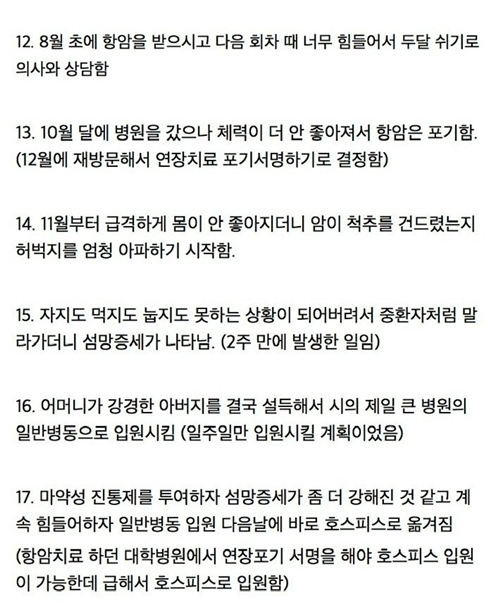 12. 8월 초에 항암을 받으시고 다음 회차 때 너무 힘들어서 두달 쉬기로 의사와 상담함

13. 10월 달에 병원을 갔으나 체력이 더 안 좋아져서 항암은 포기함. (12월에 재방문해서 연장치료 포기서명하기로 결정함)

14. 11월부터 급격하게 몸이 안 좋아지더니 암이 척추를 건드렸는지 허벅지를 엄청 아파하기 시작함.

15. 자지도 먹지도 눕지도 못하는 상황이 되어버려서 중환자처럼 말라가더니 섬망증세가 나타남. (2주 만에 발생한 일임)

16. 어머니가 강경한 아버지를 결국 설득해서 시의 제일 큰 병원의 일반병동으로 입원시킴 (일주일만 입원시킬 계획이었음)

17. 마약성 진통제를 투여하자 섬망증세가 좀 더 강해진 것 같고 계속 힘들어하자 일반병동 입원 다음날에 바로 호스피스로 옮겨짐 (항암치료 하던 대학병원에서 연장포기 서명을 해야 호스피스 입원이 가능한데 급해서 호스피스로 입원함)